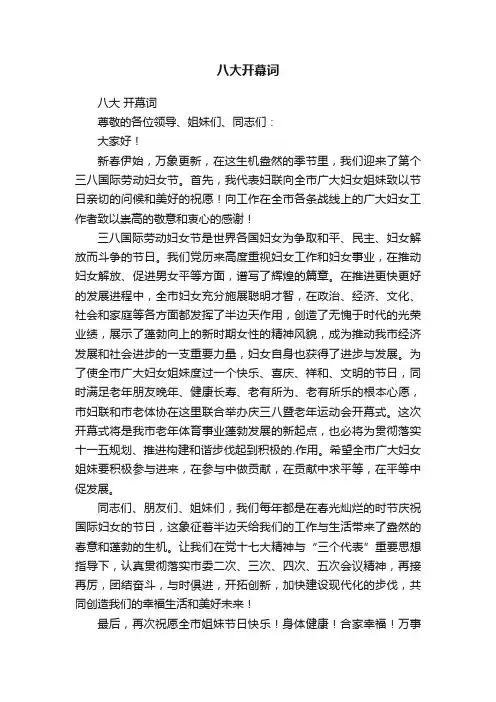 八大开幕词

八大 开幕词

尊敬的各位领导、姐妹们、同志们：

大家好！

新春伊始，万象更新，在这生机盎然的季节里，我们迎来了第个三八国际劳动妇女节。首先，我代表妇联向全市广大妇女姐妹致以节日亲切的问候和美好的祝愿！向工作在全市各条战线上的广大妇女工作者致以崇高的敬意和衷心的感谢！

三八国际劳动妇女节是世界各国妇女为争取和平、民主、妇女解放而斗争的节日。我们党历来高度重视妇女工作和妇女事业，在推动妇女解放、促进男女平等方面，谱写了辉煌的篇章。在推进更快更好的发展进程中，全市妇女充分施展聪明才智，在政治、经济、文化、社会和家庭等各方面都发挥了半边天作用，创造了无愧于时代的光荣业绩，展示了蓬勃向上的新时期女性的精神风貌，成为推动我市经济发展和社会进步的一支重要力量，妇女自身也获得了进步与发展。为了使全市广大妇女姐妹度过一个快乐、喜庆、祥和、文明的节日，同时满足老年朋友晚年、健康长寿、老有所为、老有所乐的根本心愿，市妇联和市老体协在这里联合举办庆三八暨老年运动会开幕式。这次开幕式将是我市老年体育事业蓬勃发展的新起点，也必将为贯彻落实十一五规划、推进构建和谐步伐起到积极的.作用。希望全市广大妇女姐妹要积极参与进来，在参与中做贡献，在贡献中求平等，在平等中促发展。

同志们、朋友们、姐妹们，我们每年都是在春光灿烂的时节庆祝国际妇女的节日，这象征着半边天给我们的工作与生活带来了盎然的春意和蓬勃的生机。让我们在党十七大精神与“三个代表”重要思想指导下，认真贯彻落实市委二次、三次、四次、五次会议精神，再接再厉，团结奋斗，与时俱进，开拓创新，加快建设现代化的步伐，共同创造我们的幸福生活和美好未来！

最后，再次祝愿全市姐妹节日快乐！身体健康！合家幸福！万事